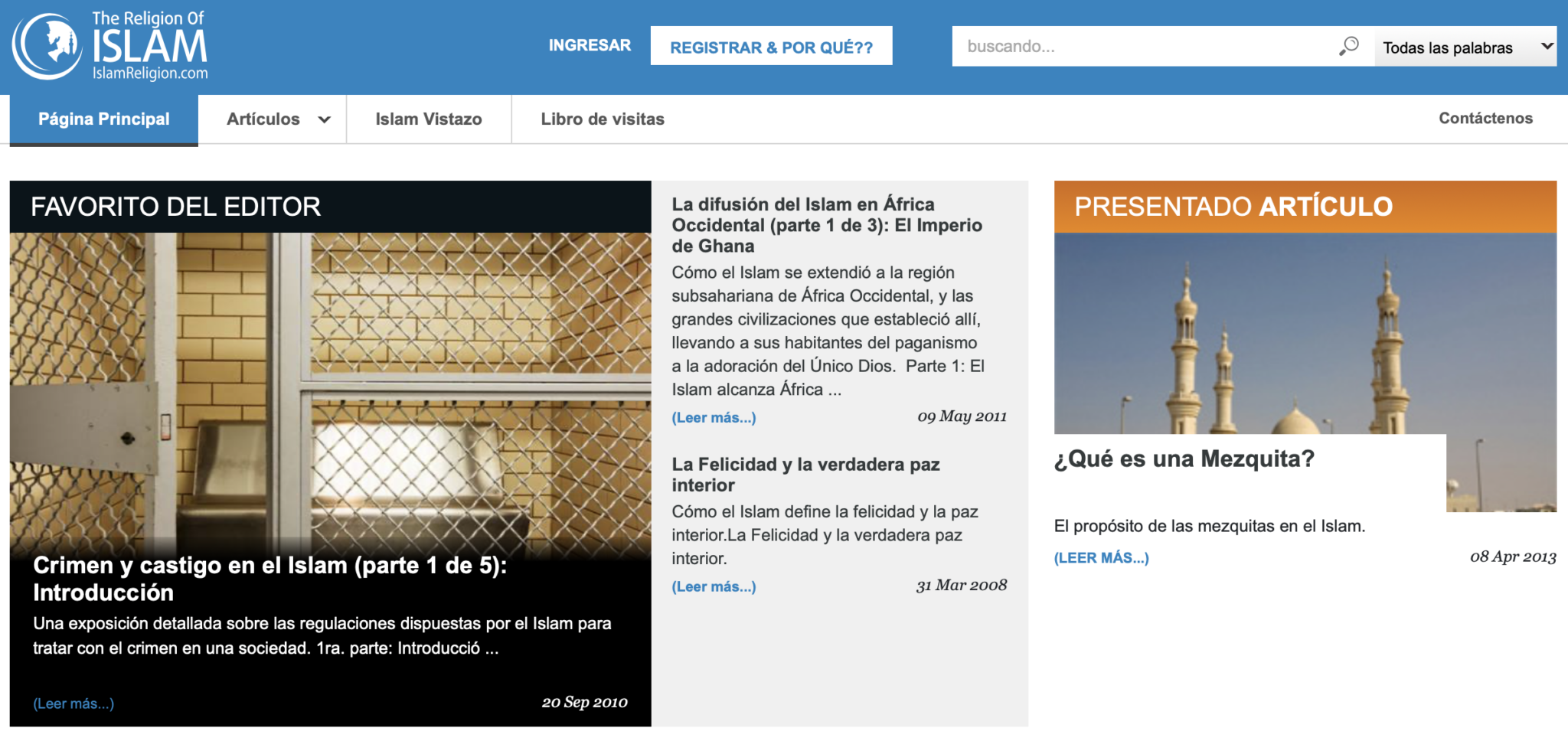 The Religion Of ISLAM IslamReligion.com

INGRESAR

REGISTRAR & POR QUÉ??

buscando...

Todas las palabras

Página Principal

Artículos

Islam Vistazo

Libro de visitas

Contáctenos

FAVORITO DEL EDITOR

Crimen y castigo en el Islam (parte 1 de 5): Introducción

Una exposición detallada sobre las regulaciones dispuestas por el Islam para tratar con el crimen en una sociedad. 1ra. parte: Introducció ...

(Leer más...)

20 Sep 2010

La difusión del Islam en África Occidental (parte 1 de 3): El Imperio de Ghana

Cómo el Islam se extendió a la región subsahariana de África Occidental, y las grandes civilizaciones que estableció allí, llevando a sus habitantes del paganismo a la adoración del Único Dios. Parte 1: El Islam alcanza África ...

(Leer más...)

09 May 2011

La Felicidad y la verdadera paz interior

Cómo el Islam define la felicidad y la paz interior.La Felicidad y la verdadera paz interior.

(Leer más...)

31 Mar 2008

PRESENTADO ARTÍCULO

¿Qué es una Mezquita?

El propósito de las mezquitas en el Islam.

(LEER MÁS...)

08 Apr 2013